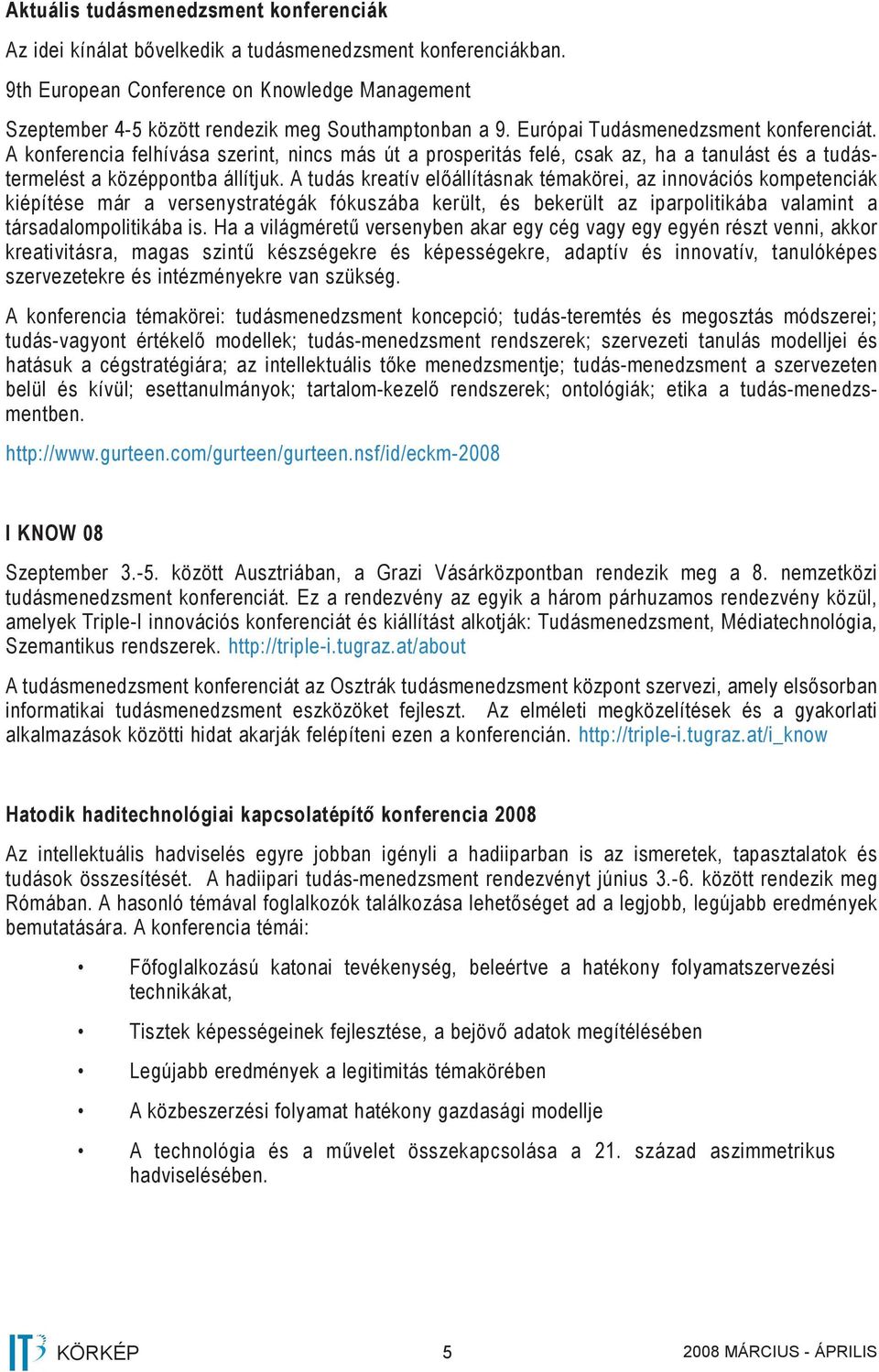 Aktuális tudásmenedzsment konferenciák

Az idei kínálat bővelkedik a tudásmenedzsment konferenciákban.

9th European Conference on Knowledge Management

Szeptember 4-5 között rendezik meg Southamptonban a 9. Európai Tudásmenedzsment konferenciát. A konferencia felhívása szerint, nincs más út a prosperitás felé, csak az, ha a tanulást és a tudástermelést a középpontba állítjuk. A tudás kreatív előállításnak témakörei, az innovációs kompetenciák kiépítése már a versenystratégák fókuszába került, és bekerült az iparpolitikába valamint a társadalompolitikába is. Ha a világméretű versenyben akar egy cég vagy egy egyén részt venni, akkor kreativitásra, magas szintű készségekre és képességekre, adaptív és innovatív, tanulóképes szervezetekre és intézményekre van szükség.

A konferencia témakörei: tudásmenedzsment koncepció; tudás-teremtés és megosztás módszerei; tudás-vagyont értékelő modellek; tudás-menedzsment rendszerek; szervezeti tanulás modelljei és hatásuk a cégstratégiára; az intellektuális tőke menedzsmentje; tudás-menedzsment a szervezeten belül és kívül; esettanulmányok; tartalom-kezelő rendszerek; ontológiák; etika a tudás-menedzsmentben.

http://www.gurteen.com/gurteen/gurteen.nsf/id/eckm-2008

I KNOW 08

Szeptember 3.-5. között Ausztriában, a Grazi Vásárközpontban rendezik meg a 8. nemzetközi tudásmenedzsment konferenciát. Ez a rendezvény az egyik a három párhuzamos rendezvény közül, amelyek Triple-I innovációs konferenciát és kiállítást alkotják: Tudásmenedzsment, Médiatechnológia, Szemantikus rendszerek. http://triple-i.tugraz.at/about

A tudásmenedzsment konferenciát az Osztrák tudásmenedzsment központ szervezi, amely elsősorban informatikai tudásmenedzsment eszközöket fejleszt. Az elméleti megközelítések és a gyakorlati alkalmazások közötti hidat akarják felépíteni ezen a konferencián. http://triple-i.tugraz.at/i_know

Hatodik haditechnológiai kapcsolatépítő konferencia 2008

Az intellektuális hadviselés egyre jobban igényli a hadiiparban is az ismeretek, tapasztalatok és tudások összesítését. A hadiipari tudás-menedzsment rendezvényt június 3.-6. között rendezik meg Rómában. A hasonló témával foglalkozók találkozása lehetőséget ad a legjobb, legújabb eredmények bemutatására. A konferencia témái:

• Főfoglalkozású katonai tevékenység, beleértve a hatékony folyamatszervezési technikákat,
• Tisztek képességeinek fejlesztése, a bejövő adatok megítélésében
• Legújabb eredmények a legitimitás témakörében
• A közbeszerzési folyamat hatékony gazdasági modellje
• A technológia és a művelet összekapcsolása a 21. század aszimmetrikus hadviselésében.

IT KÖRKÉP 5 2008 MÁRCIUS - ÁPRILIS